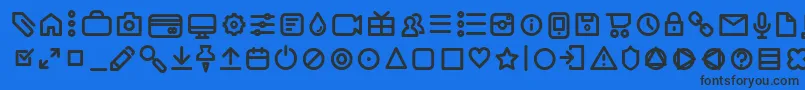 fontsforyou.com